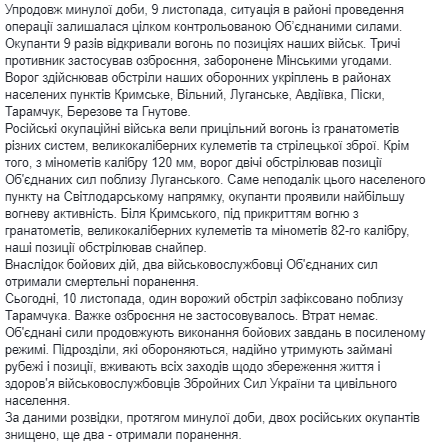 Упродовж минулої доби, 9 листопада, ситуація в районі проведення операції залишалася цілком контрольованою Об'єднаними силами.
Окупанти 9 разів відкривали вогонь по позиціях наших військ. Тричі противник застосував озброєння, заборонене Мінськими угодами.
Ворог здійснював обстріли наших оборонних укріплень в районах населених пунктів Кримське, Вільний, Луганське, Авдіївка, Піски, Тарамчук, Березове та Гнутове.
Російські окупаційні війська вели прицільний вогонь із гранатометів різних систем, великокаліберних кулеметів та стрілецької зброї. Крім того, з мінометів калібру 120 мм, ворог двічі обстрілював позиції Об'єднаних сил поблизу Луганського. Саме неподалік цього населеного пункту на Світлодарському напрямку, окупанти проявили найбільшу вогневу активність. Біля Кримського, під прикриттям вогню з гранатометів, великокаліберних кулеметів та мінометів 82-го калібру, наші позиції обстрілював снайпер.
Внаслідок бойових дій, два військовослужбовці Об'єднаних сил отримали смертельні поранення.
Сьогодні, 10 листопада, один ворожий обстріл зафіксовано поблизу Тарамчука. Важке озброєння не застосовувалось. Втрат немає.
Об'єднані сили продовжують виконання бойових завдань в посиленому режимі. Підрозділи, які обороняються, надійно утримують займані рубежі і позиції, вживають всіх заходів щодо збереження життя і здоров'я військовослужбовців Збройних Сил України та цивільного населення.
За даними розвідки, протягом минулої доби, двох російських окупантів знищено, ще два - отримали поранення.